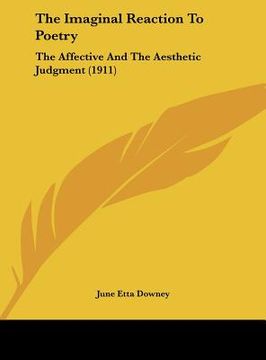 The Imaginal Reaction To Poetry

The Affective And The Aesthetic Judgment (1911)

June Etta Downey